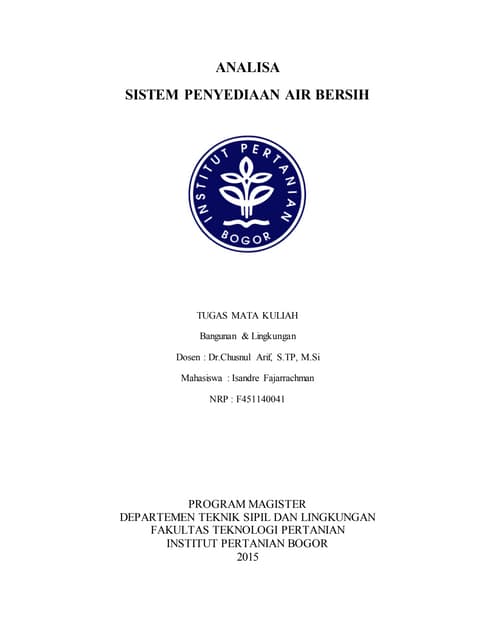 ANALISA
SISTEM PENYEDIAAN AIR BERSIH

INSTITUT PERTANIAN
BOGOR

TUGAS MATA KULIAH
Bangunan & Lingkungan
Dosen : Dr.Chusnul Arif, S.TP, M.Si
Mahasiswa : Isandre Fajarrachman
NRP : F451140041

PROGRAM MAGISTER
DEPARTEMEN TEKNIK SIPIL DAN LINGKUNGAN
FAKULTAS TEKNOLOGI PERTANIAN
INSTITUT PERTANIAN BOGOR
2015